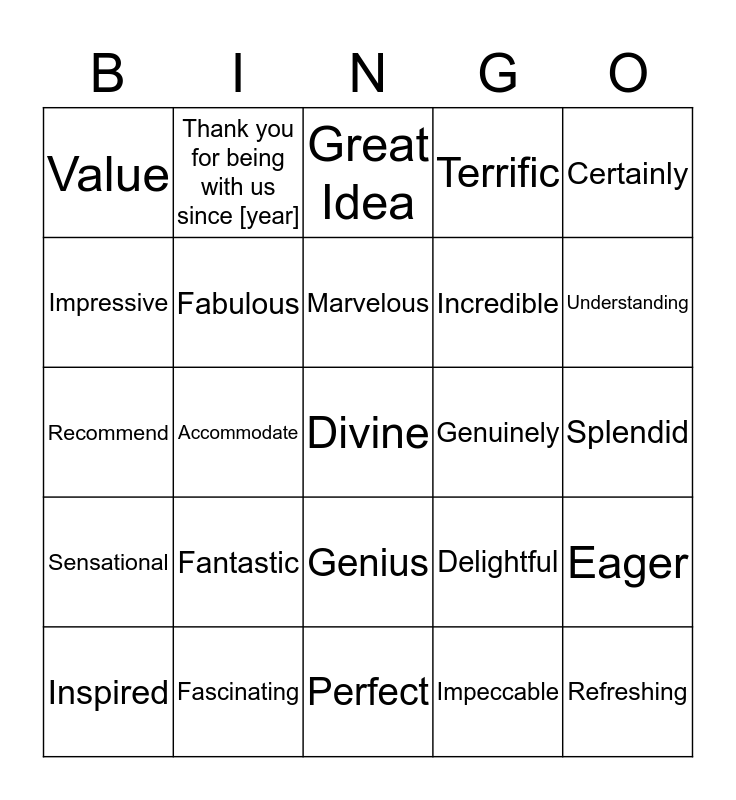 | B | I | N | G | O |
|---|---|---|---|---|
| Value | Thank you for being with us since [year] | Great Idea | Terrific | Certainly |
| Impressive | Fabulous | Marvelous | Incredible | Understanding |
| Recommend | Accommodate | Divine | Genuinely | Splendid |
| Sensational | Fantastic | Genius | Delightful | Eager |
| Inspired | Fascinating | Perfect | Impeccable | Refreshing |